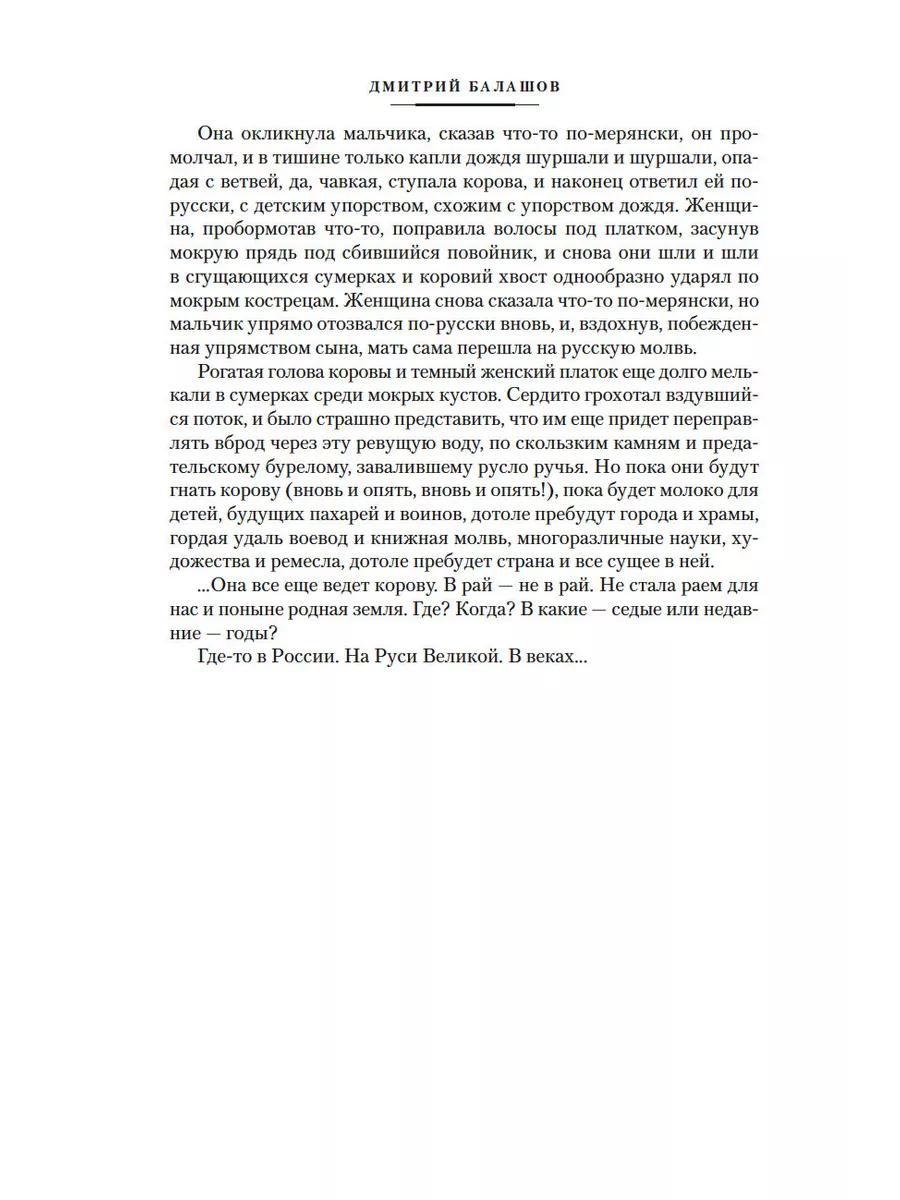 ДМИТРИЙ БАЛАШОВ

Она окликнула мальчика, сказав что-то по-мерянски, он промолчал, и в тишине только капли дождя шуршали и шуршали, опадая с ветвей, да, чавкая, ступала корова, и наконец ответил ей по-русски, с детским упорством, схожим с упорством дождя. Женщина, пробормотав что-то, поправила волосы под платком, засунув мокрую прядь под сбившийся повойник, и снова они шли и шли в сгущающихся сумерках и коровий хвост однообразно ударял по мокрым кострецам. Женщина снова сказала что-то по-мерянски, но мальчик упрямо отозвался по-русски вновь, и, вздохнув, побежденная упрямством сына, мать сама перешла на русскую молвь.

Рогатая голова коровы и темный женский платок еще долго мелькали в сумерках среди мокрых кустов. Сердито грохотал вздувшийся поток, и было страшно представить, что им еще придет переправлять вброд через эту ревущую воду, по скользким камням и предательскому бурелому, завалившему русло ручья. Но пока они будут гнать корову (вновь и опять, вновь и опять!), пока будет молоко для детей, будущих пахарей и воинов, дотоле пребудут города и храмы, гордая удаль воевод и книжная молвь, многоразличные науки, художества и ремесла, дотоле пребудет страна и все сущее в ней.

...Она все еще ведет корову. В рай — не в рай. Не стала раем для нас и поныне родная земля. Где? Когда? В какие — седые или недавние — годы?

Где-то в России. На Руси Великой. В веках...